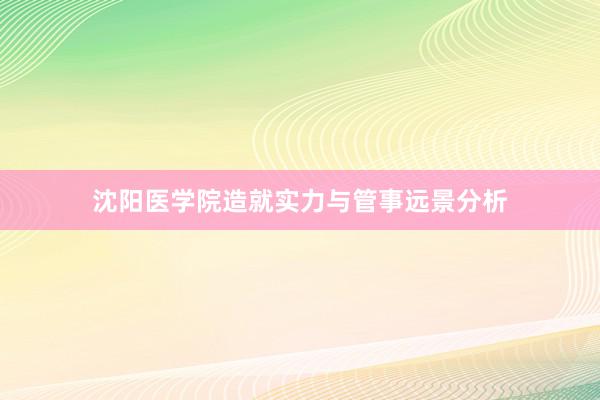 沈阳医学院造就实力与管事远景分析